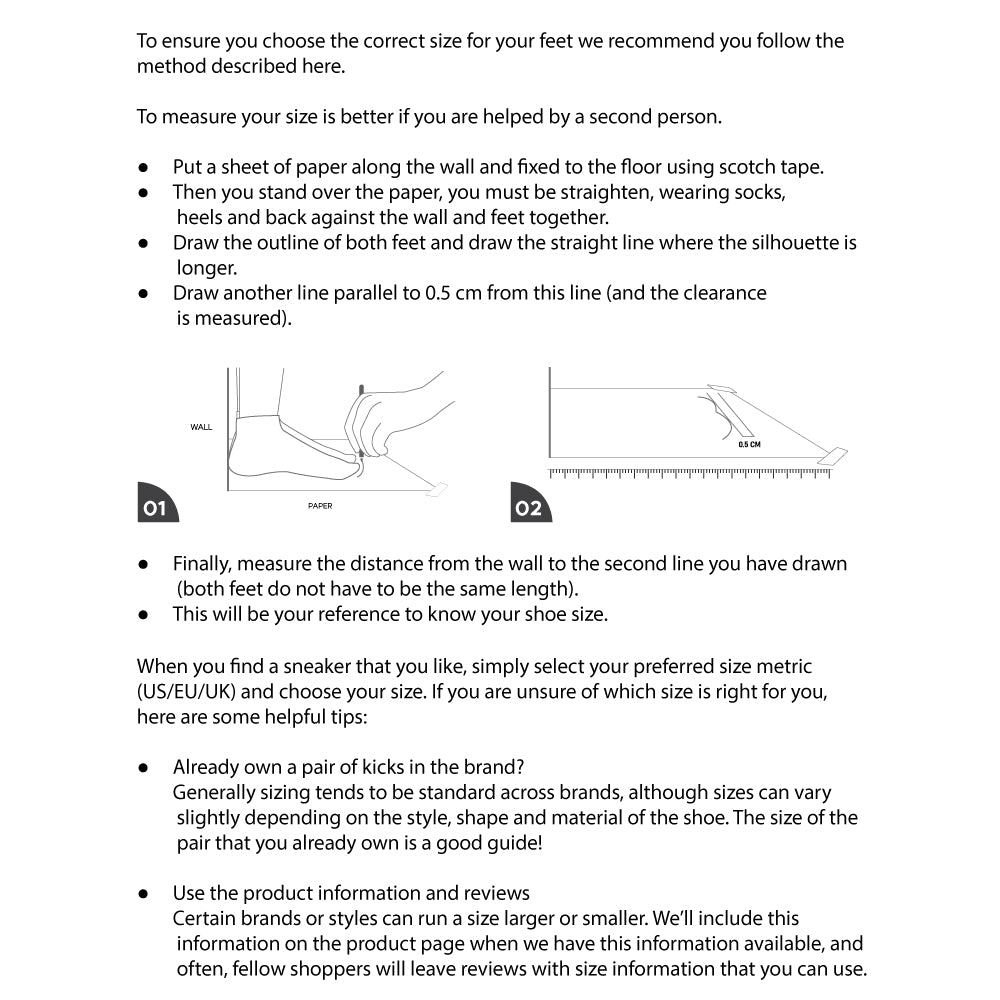 To ensure you choose the correct size for your feet we recommend you follow the method described here.

To measure your size is better if you are helped by a second person.

● Put a sheet of paper along the wall and fixed to the floor using scotch tape.
● Then you stand over the paper, you must be straighten, wearing socks, heels and back against the wall and feet together.
● Draw the outline of both feet and draw the straight line where the silhouette is longer.
● Draw another line parallel to 0.5 cm from this line (and the clearance is measured).

WALL

PAPER

01

0.5 CM

02

● Finally, measure the distance from the wall to the second line you have drawn (both feet do not have to be the same length).
● This will be your reference to know your shoe size.

When you find a sneaker that you like, simply select your preferred size metric (US/EU/UK) and choose your size. If you are unsure of which size is right for you, here are some helpful tips:

● Already own a pair of kicks in the brand?
Generally sizing tends to be standard across brands, although sizes can vary slightly depending on the style, shape and material of the shoe. The size of the pair that you already own is a good guide!

● Use the product information and reviews
Certain brands or styles can run a size larger or smaller. We'll include this information on the product page when we have this information available, and often, fellow shoppers will leave reviews with size information that you can use.